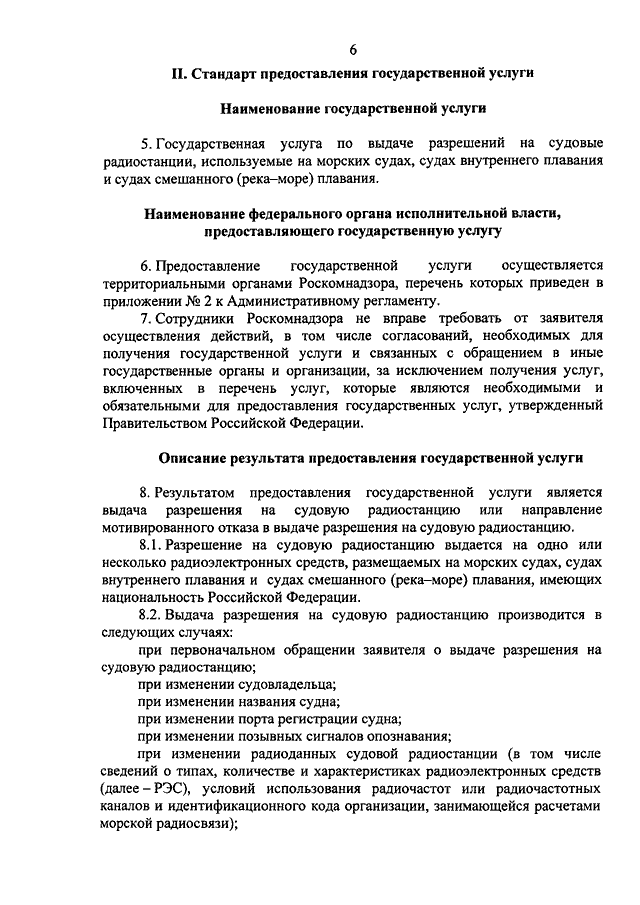 6

II. Стандарт предоставления государственной услуги

Наименование государственной услуги

5. Государственная услуга по выдаче разрешений на судовые радиостанции, используемые на морских судах, судах внутреннего плавания и судах смешанного (река–море) плавания.

Наименование федерального органа исполнительной власти, предоставляющего государственную услугу

6. Предоставление государственной услуги осуществляется территориальными органами Роскомнадзора, перечень которых приведен в приложении № 2 к Административному регламенту.

7. Сотрудники Роскомнадзора не вправе требовать от заявителя осуществления действий, в том числе согласований, необходимых для получения государственной услуги и связанных с обращением в иные государственные органы и организации, за исключением получения услуг, включенных в перечень услуг, которые являются необходимыми и обязательными для предоставления государственных услуг, утвержденный Правительством Российской Федерации.

Описание результата предоставления государственной услуги

8. Результатом предоставления государственной услуги является выдача разрешения на судовую радиостанцию или направление мотивированного отказа в выдаче разрешения на судовую радиостанцию.

8.1. Разрешение на судовую радиостанцию выдается на одно или несколько радиоэлектронных средств, размещаемых на морских судах, судах внутреннего плавания и судах смешанного (река–море) плавания, имеющих национальность Российской Федерации.

8.2. Выдача разрешения на судовую радиостанцию производится в следующих случаях:

при первоначальном обращении заявителя о выдаче разрешения на судовую радиостанцию;

при изменении судовладельца;

при изменении названия судна;

при изменении порта регистрации судна;

при изменении позывных сигналов опознавания;

при изменении радиоданных судовой радиостанции (в том числе сведений о типах, количестве и характеристиках радиоэлектронных средств (далее – РЭС), условий использования радиочастот или радиочастотных каналов и идентификационного кода организации, занимающейся расчетами морской радиосвязи);